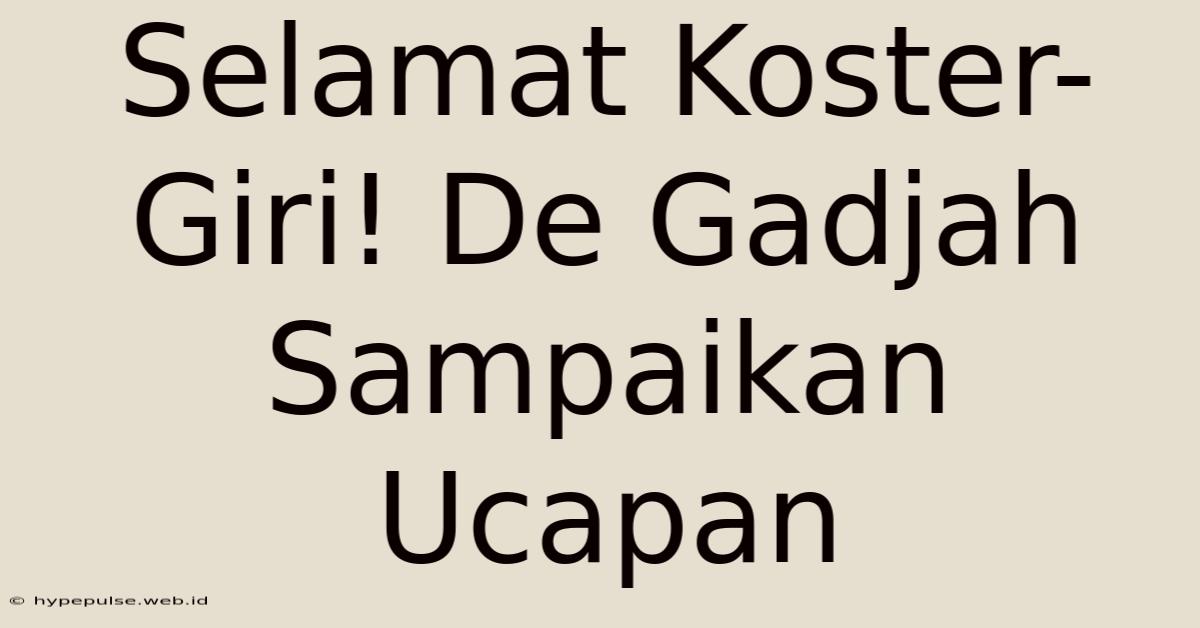 Selamat Koster-Giri! De Gadjah Sampaikan Ucapan

© hypepulse.web.id